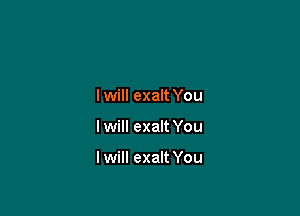 I will exalt You

I will exalt You

I will exalt You